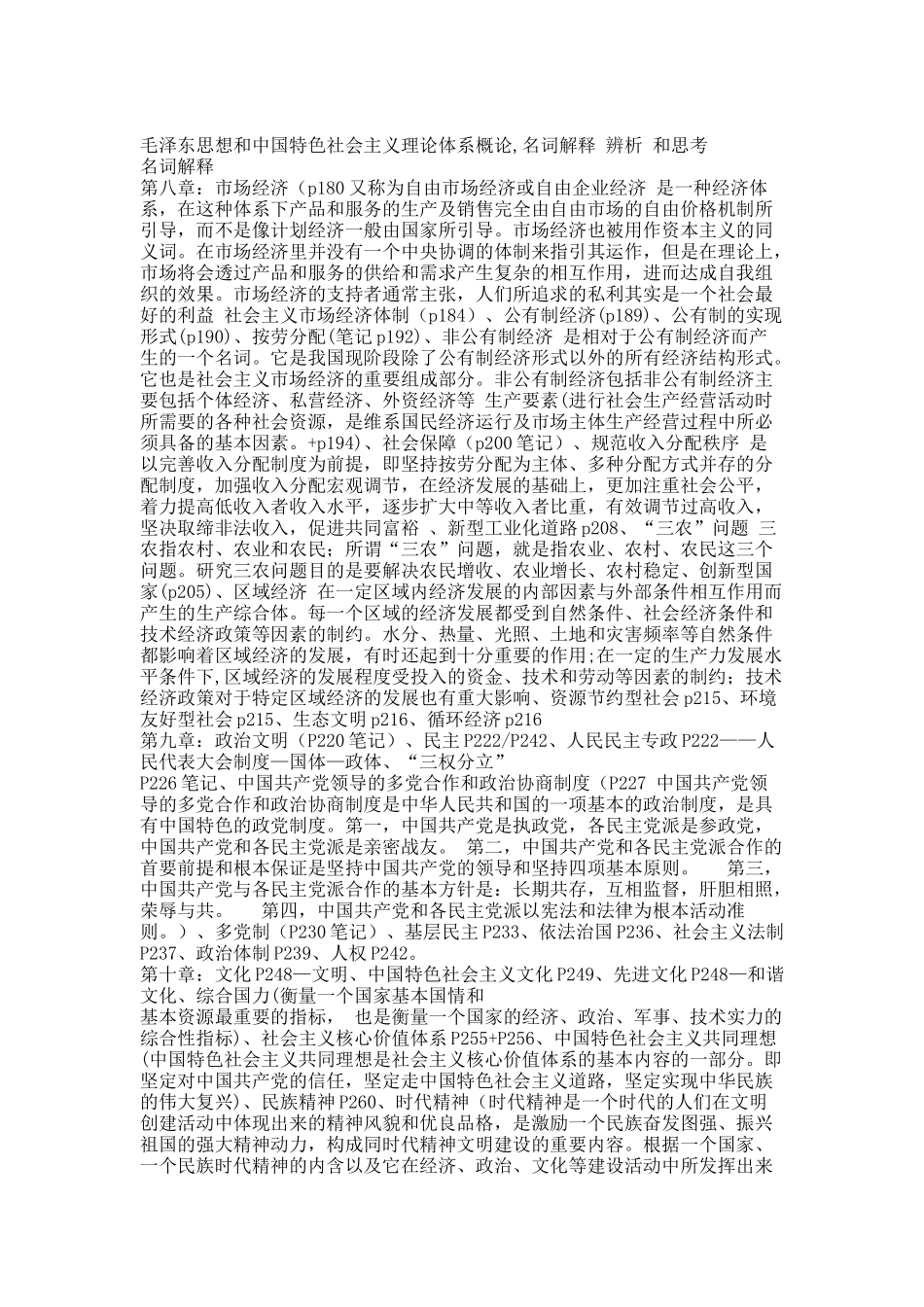 毛泽东思想和中国特色社会主义理论体系概论,名词解释 辨析 和思考
名词解释
第八章：市场经济（p180 又称为自由市场经济或自由企业经济 是一种经济体系，在这种体系下产品和服务的生产及销售完全由自由市场的自由价格机制所引导，而不是像计划经济一般由国家所引导。市场经济也被用作资本主义的同义词。在市场经济里并没有一个中央协调的体制来指引其运作，但是在理论上，市场将会透过产品和服务的供给和需求产生复杂的相互作用，进而达成自我组织的效果。市场经济的支持者通常主张，人们所追求的私利其实是一个社会最好的利益 社会主义市场经济体制（p184）、公有制经济(p189)、公有制的实现形式(p190)、按劳分配(笔记 p192)、非公有制经济 是相对于公有制经济而产生的一个名词。它是我国现阶段除了公有制经济形式以外的所有经济结构形式。它也是社会主义市场经济的重要组成部分。非公有制经济包括非公有制经济主要包括个体经济、私营经济、外资经济等 生产要素(进行社会生产经营活动时所需要的各种社会资源，是维系国民经济运行及市场主体生产经营过程中所必须具备的基本因素。+p194)、社会保障（p200 笔记）、规范收入分配秩序 是以完善收入分配制度为前提，即坚持按劳分配为主体、多种分配方式并存的分配制度，加强收入分配宏观调节，在经济发展的基础上，更加注重社会公平，着力提高低收入者收入水平，逐步扩大中等收入者比重，有效调节过高收入，坚决取缔非法收入，促进共同富裕 、新型工业化道路 p208、“三农”问题 三农指农村、农业和农民；所谓“三农”问题，就是指农业、农村、农民这三个问题。研究三农问题目的是要解决农民增收、农业增长、农村稳定、创新型国家(p205)、区域经济 在一定区域内经济发展的内部因素与外部条件相互作用而产生的生产综合体。每一个区域的经济发展都受到自然条件、社会经济条件和技术经济政策等因素的制约。水分、热量、光照、土地和灾害频率等自然条件都影响着区域经济的发展，有时还起到十分重要的作用;在一定的生产力发展水平条件下,区域经济的发展程度受投入的资金、技术和劳动等因素的制约；技术经济政策对于特定区域经济的发展也有重大影响、资源节约型社会 p215、环境友好型社会 p215、生态文明 p216、循环经济 p216
第九章：政治文明（P220 笔记）、民主 P222/P242、人民民主专政 P222——人民代表大会制度—国体—政体、“三权分立”
P226 笔记、中国共产党领导的多党合作和政治协商制度（P227 中国共产党领导的多党合作和政治协商制度是中华人民共和国的一项基本的政治制度，是具有中国特色的政党制度。第一，中国共产党是执政党，各民主党派是参政党，中国共产党和各民主党派是亲密战友。 第二，中国共产党和各民主党派合作的首要前提和根本保证是坚持中国共产党的领导和坚持四项基本原则。 第三，中国共产党与各民主党派合作的基本方针是：长期共存，互相监督，肝胆相照，荣辱与共。 第四，中国共产党和各民主党派以宪法和法律为根本活动准则。）、多党制（P230 笔记）、基层民主 P233、依法治国 P236、社会主义法制 P237、政治体制 P239、人权 P242。
第十章：文化 P248—文明、中国特色社会主义文化 P249、先进文化 P248—和谐文化、综合国力(衡量一个国家基本国情和
基本资源最重要的指标， 也是衡量一个国家的经济、政治、军事、技术实力的综合性指标)、社会主义核心价值体系 P255+P256、中国特色社会主义共同理想(中国特色社会主义共同理想是社会主义核心价值体系的基本内容的一部分。即坚定对中国共产党的信任，坚定走中国特色社会主义道路，坚定实现中华民族的伟大复兴)、民族精神 P260、时代精神（时代精神是一个时代的人们在文明创建活动中体现出来的精神风貌和优良品格，是激励一个民族奋发图强、振兴祖国的强大精神动力，构成同时代精神文明建设的重要内容。根据一个国家、一个民族时代精神的内含以及它在经济、政治、文化等建设活动中所发挥出来